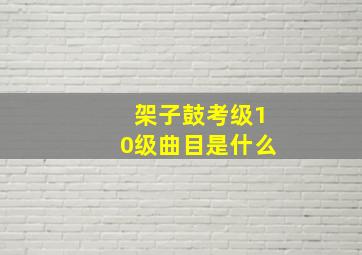 架子鼓考级10级曲目是什么